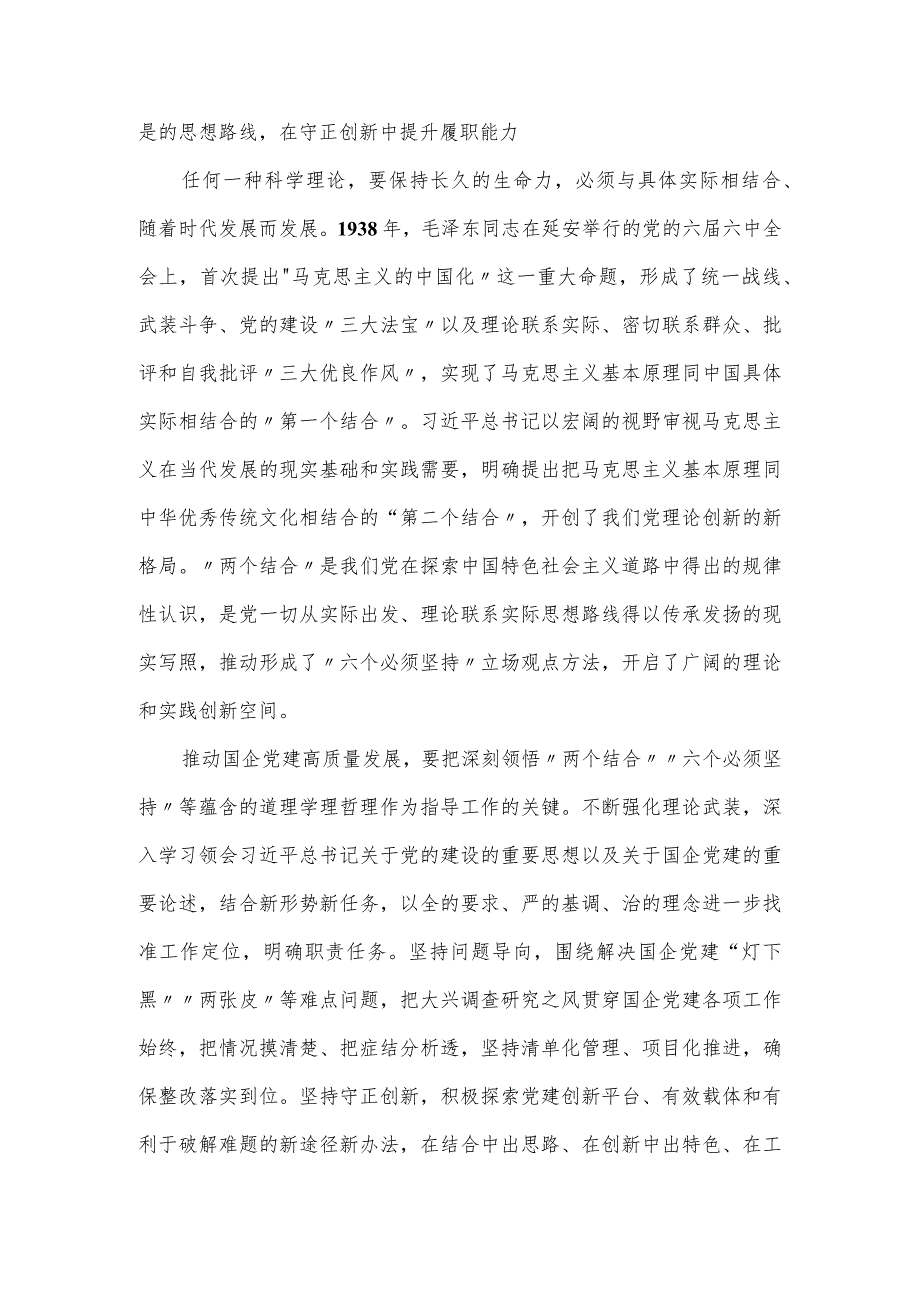 是的思想路线，在守正创新中提升履职能力

任何一种科学理论，要保持长久的生命力，必须与具体实际相结合、随着时代发展而发展。1938年，毛泽东同志在延安举行的党的六届六中全会上，首次提出"马克思主义的中国化〃这一重大命题，形成了统一战线、武装斗争、党的建设〃三大法宝〃以及理论联系实际、密切联系群众、批评和自我批评〃三大优良作风〃，实现了马克思主义基本原理同中国具体实际相结合的〃第一个结合〃。习近平总书记以宏阔的视野审视马克思主义在当代发展的现实基础和实践需要，明确提出把马克思主义基本原理同中华优秀传统文化相结合的“第二个结合〃，开创了我们党理论创新的新格局。〃两个结合〃是我们党在探索中国特色社会主义道路中得出的规律性认识，是党一切从实际出发、理论联系实际思想路线得以传承发扬的现实写照，推动形成了〃六个必须坚持〃立场观点方法，开启了广阔的理论和实践创新空间。

推动国企党建高质量发展，要把深刻领悟〃两个结合〃〃六个必须坚持〃等蕴含的道理学理哲理作为指导工作的关键。不断强化理论武装，深入学习领会习近平总书记关于党的建设的重要思想以及关于国企党建的重要论述，结合新形势新任务，以全的要求、严的基调、治的理念进一步找准工作定位，明确职责任务。坚持问题导向，围绕解决国企党建“灯下黑〃〃两张皮〃等难点问题，把大兴调查研究之风贯穿国企党建各项工作始终，把情况摸清楚、把症结分析透，坚持清单化管理、项目化推进，确保整改落实到位。坚持守正创新，积极探索党建创新平台、有效载体和有利于破解难题的新途径新办法，在结合中出思路、在创新中出特色、在工